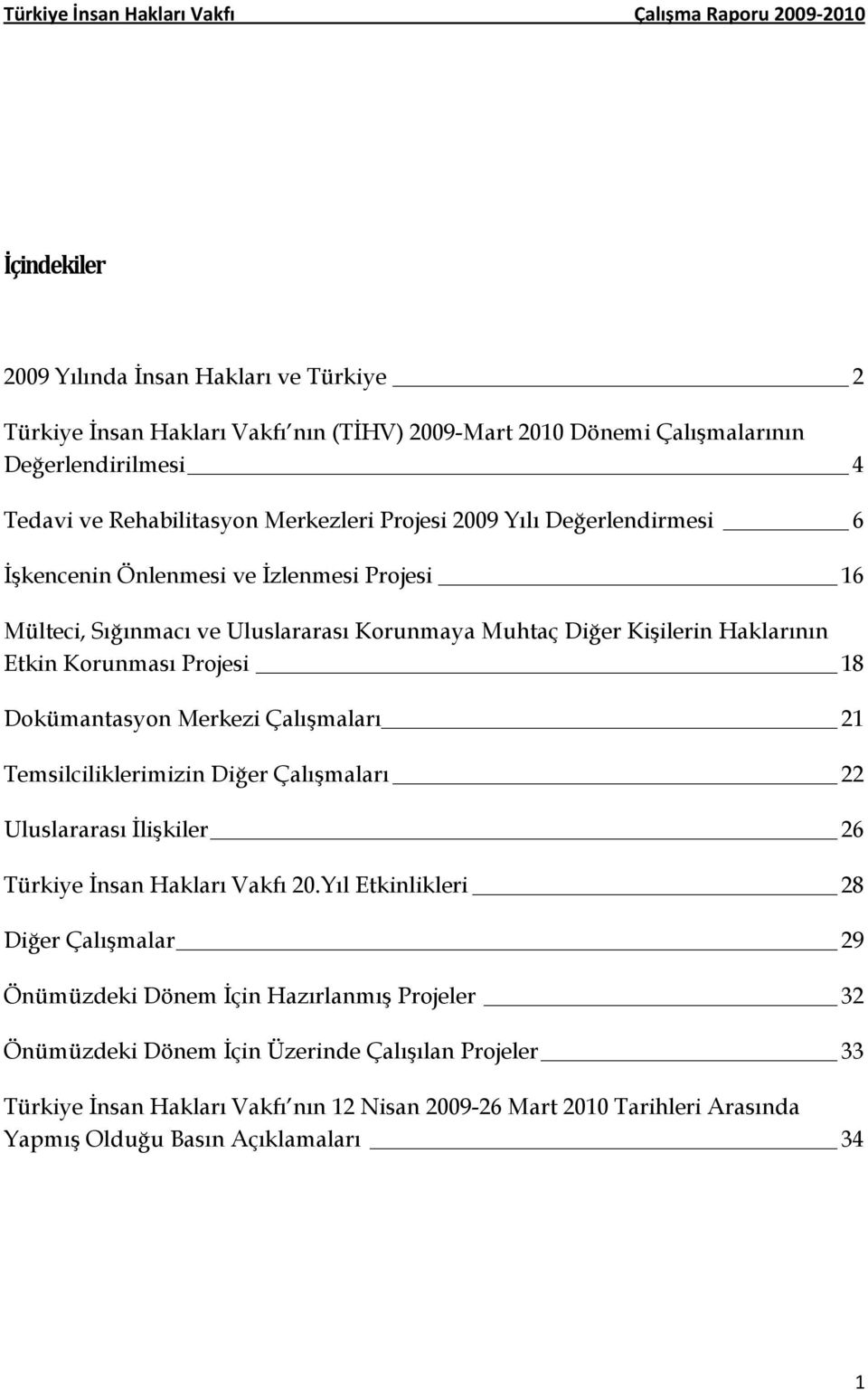 Türkiye İnsan Hakları Vakfı Çalışma Raporu 2009-2010

İçindekiler

2009 Yılında İnsan Hakları ve Türkiye 2

Türkiye İnsan Hakları Vakfı nın (TİHV) 2009-Mart 2010 Dönemi Çalışmalarının Değerlendirilmesi 4

Tedavi ve Rehabilitasyon Merkezleri Projesi 2009 Yılı Değerlendirmesi 6

İşkencenin Önlenmesi ve İzlenmesi Projesi 16

Mülteci, Sığınmacı ve Uluslararası Korunmaya Muhtaç Diğer Kişilerin Haklarının Etkin Korunması Projesi 18

Dokümantasyon Merkezi Çalışmaları 21

Temsilciliklerimizin Diğer Çalışmaları 22

Uluslararası İlişkiler 26

Türkiye İnsan Hakları Vakfı 20.Yıl Etkinlikleri 28

Diğer Çalışmalar 29

Önümüzdeki Dönem İçin Hazırlanmış Projeler 32

Önümüzdeki Dönem İçin Üzerinde Çalışılan Projeler 33

Türkiye İnsan Hakları Vakfı nın 12 Nisan 2009-26 Mart 2010 Tarihleri Arasında Yapmış Olduğu Basın Açıklamaları 34

1